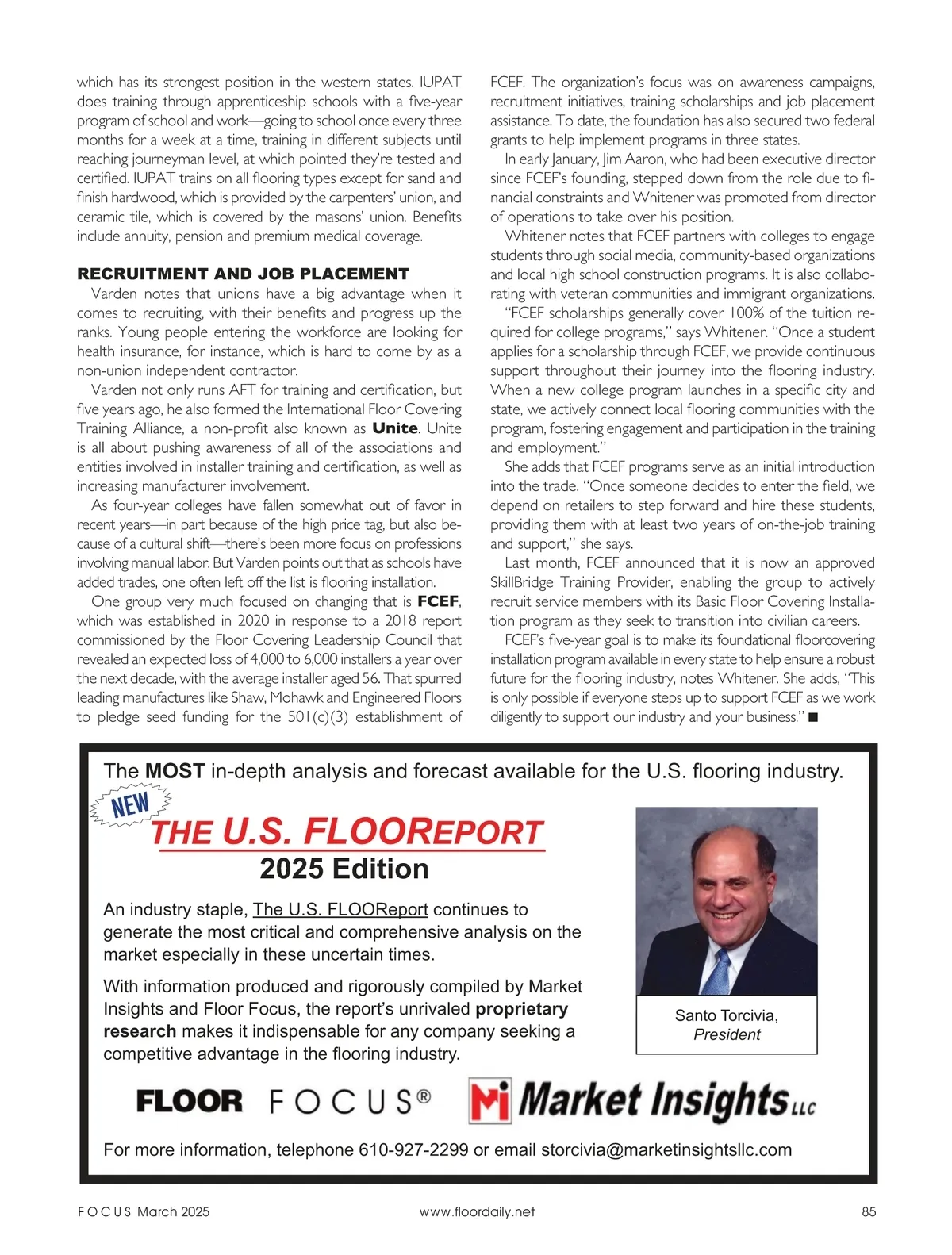 which has its strongest position in the western states. IUPAT does training through apprenticeship schools with a five-year program of school and work—going to school once every three months for a week at a time, training in different subjects until reaching journeyman level, at which pointed they're tested and certified. IUPAT trains on all flooring types except for sand and finish hardwood, which is provided by the carpenters' union, and ceramic tile, which is covered by the masons' union. Benefits include annuity, pension and premium medical coverage.

RECRUITMENT AND JOB PLACEMENT

Varden notes that unions have a big advantage when it comes to recruiting, with their benefits and progress up the ranks. Young people entering the workforce are looking for health insurance, for instance, which is hard to come by as a non-union independent contractor.

Varden not only runs AFT for training and certification, but five years ago, he also formed the International Floor Covering Training Alliance, a non-profit also known as Unite. Unite is all about pushing awareness of all of the associations and entities involved in installer training and certification, as well as increasing manufacturer involvement.

As four-year colleges have fallen somewhat out of favor in recent years—in part because of the high price tag, but also because of a cultural shift—there's been more focus on professions involving manual labor. But Varden points out that as schools have added trades, one often left off the list is flooring installation.

One group very much focused on changing that is FCEF, which was established in 2020 in response to a 2018 report commissioned by the Floor Covering Leadership Council that revealed an expected loss of 4,000 to 6,000 installers a year over the next decade, with the average installer aged 56. That spurred leading manufactures like Shaw, Mohawk and Engineered Floors to pledge seed funding for the 501(c)(3) establishment of FCEF. The organization's focus was on awareness campaigns, recruitment initiatives, training scholarships and job placement assistance. To date, the foundation has also secured two federal grants to help implement programs in three states.

In early January, Jim Aaron, who had been executive director since FCEF's founding, stepped down from the role due to financial constraints and Whitener was promoted from director of operations to take over his position.

Whitener notes that FCEF partners with colleges to engage students through social media, community-based organizations and local high school construction programs. It is also collaborating with veteran communities and immigrant organizations.

"FCEF scholarships generally cover 100% of the tuition required for college programs," says Whitener. "Once a student applies for a scholarship through FCEF, we provide continuous support throughout their journey into the flooring industry. When a new college program launches in a specific city and state, we actively connect local flooring communities with the program, fostering engagement and participation in the training and employment."

She adds that FCEF programs serve as an initial introduction into the trade. "Once someone decides to enter the field, we depend on retailers to step forward and hire these students, providing them with at least two years of on-the-job training and support," she says.

Last month, FCEF announced that it is now an approved SkillBridge Training Provider, enabling the group to actively recruit service members with its Basic Floor Covering Installation program as they seek to transition into civilian careers.

FCEF's five-year goal is to make its foundational floorcovering installation program available in every state to help ensure a robust future for the flooring industry, notes Whitener. She adds, "This is only possible if everyone steps up to support FCEF as we work diligently to support our industry and your business." ■

The MOST in-depth analysis and forecast available for the U.S. flooring industry.

NEW

THE U.S. FLOOREPORT
2025 Edition

An industry staple, The U.S. FLOOReport continues to generate the most critical and comprehensive analysis on the market especially in these uncertain times.

With information produced and rigorously compiled by Market Insights and Floor Focus, the report's unrivaled proprietary research makes it indispensable for any company seeking a competitive advantage in the flooring industry.

Santo Torcivia,
President

FLOOR FOCUS®   Mi Market Insights LLC

For more information, telephone 610-927-2299 or email storcivia@marketinsightsllc.com

FOCUS March 2025   www.floordaily.net   85